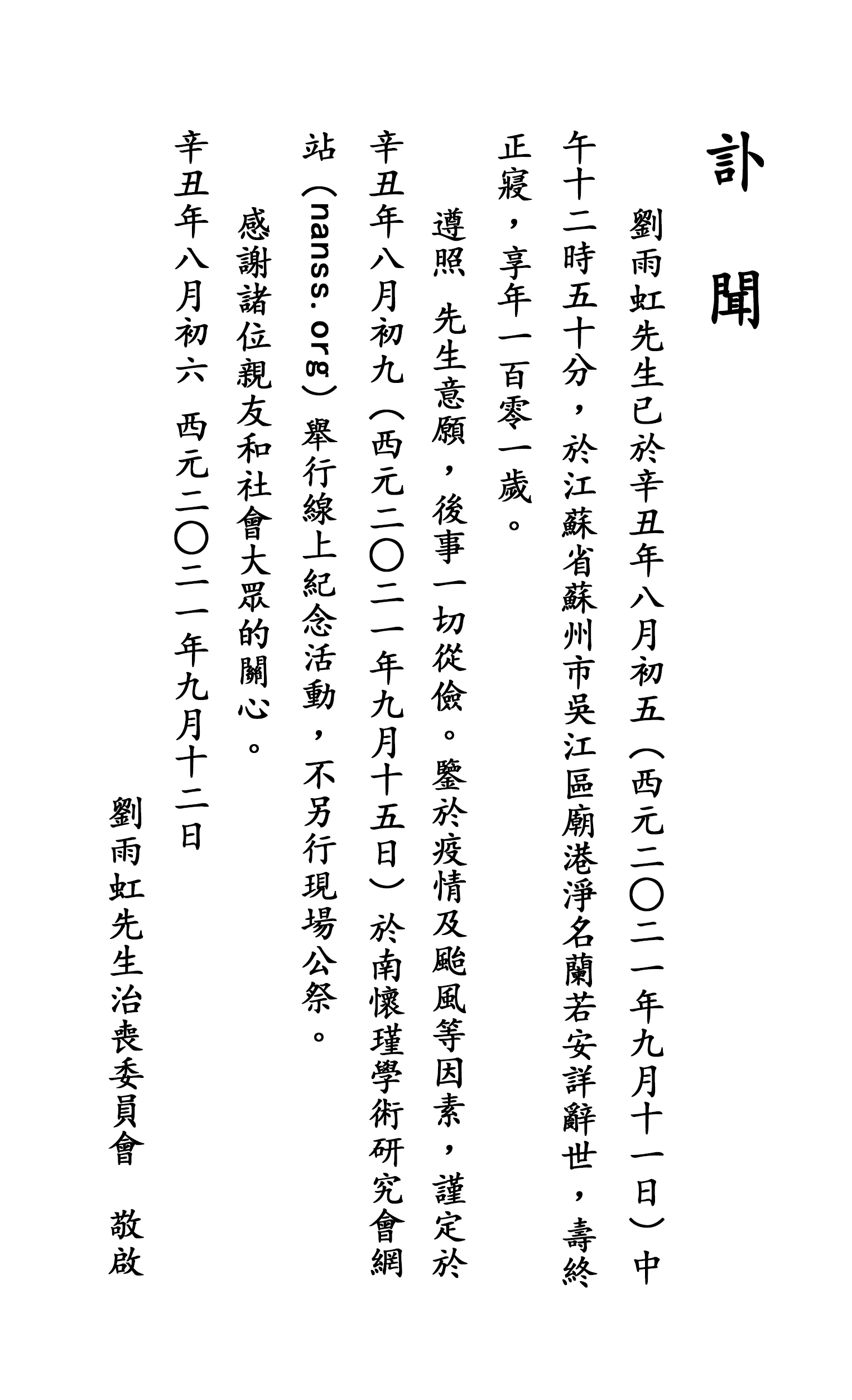 訃聞

劉雨虹先生已於辛丑年八月初五（西元二〇二一年九月十一日）中午十二時五十分，於江蘇省蘇州市吳江區廟港淨名蘭若安詳辭世，壽終正寢，享年一百零一歲。

遵照 先生意願，後事一切從儉。鑒於疫情及颱風等因素，謹定於辛丑年八月初九（西元二〇二一年九月十五日）於南懷瑾學術研究會網站（nanss.org）舉行線上紀念活動，不另行現場公祭。

感謝諸位親友和社會大眾的關心。

辛丑年八月初六 西元二〇二一年九月十二日

劉雨虹先生治喪委員會 敬啟